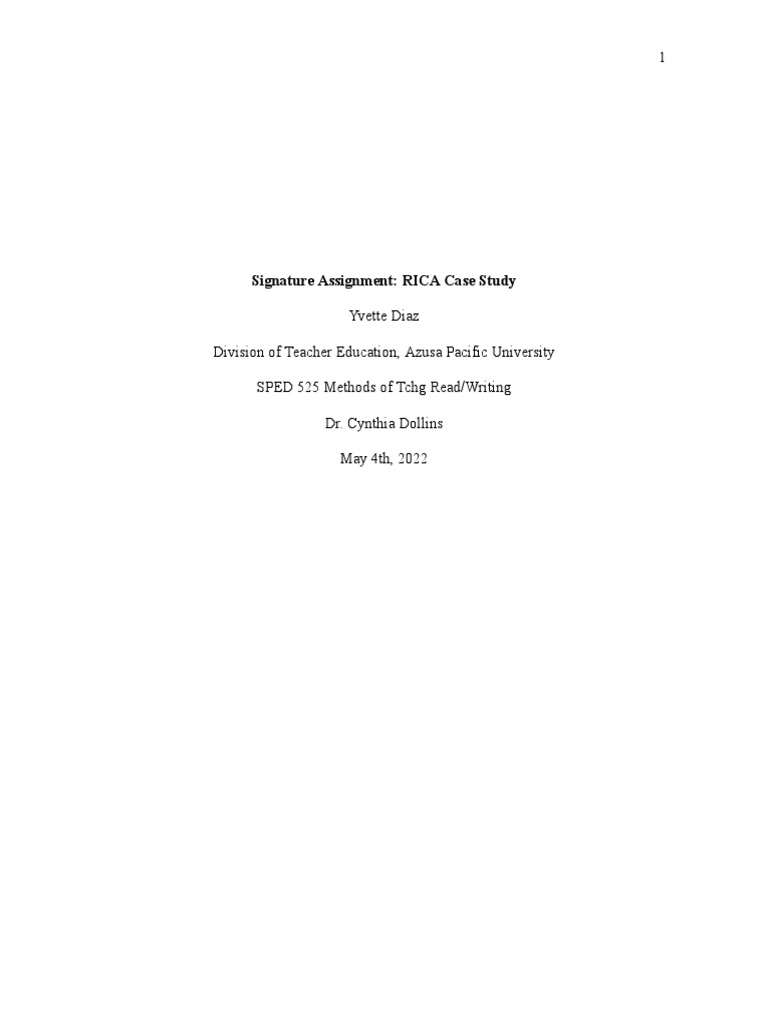 1

Signature Assignment: RICA Case Study

Yvette Diaz

Division of Teacher Education, Azusa Pacific University

SPED 525 Methods of Tchg Read/Writing

Dr. Cynthia Dollins

May 4th, 2022